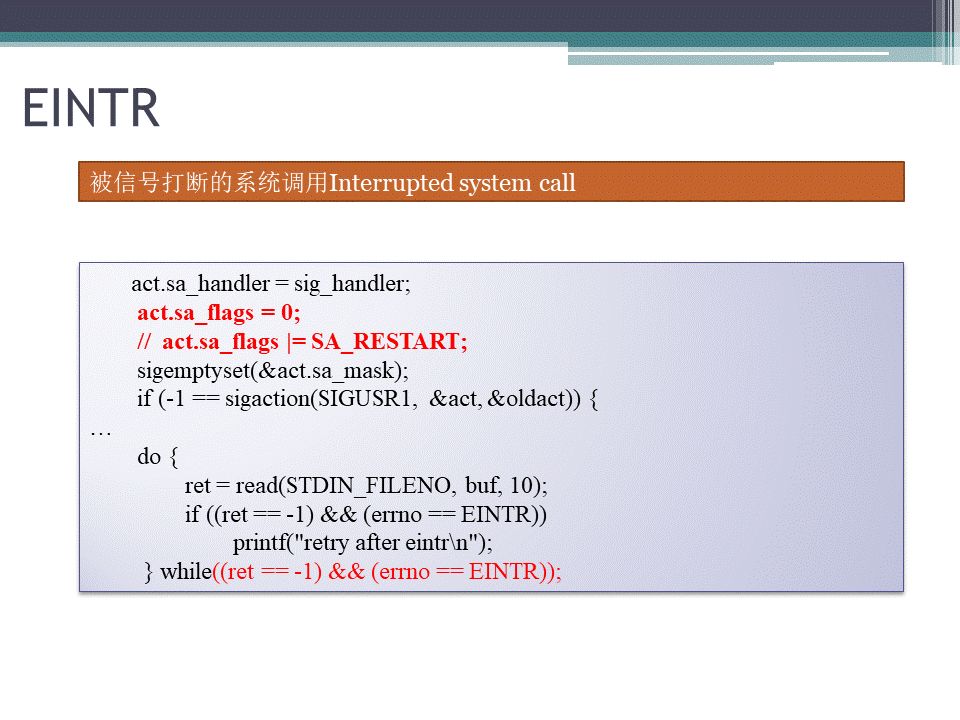 EINTR

被信号打断的系统调用Interrupted system call

act.sa_handler = sig_handler;
act.sa_flags = 0;
// act.sa_flags |= SA_RESTART;
sigemptyset(&act.sa_mask);
if (-1 == sigaction(SIGUSR1, &act, &oldact)) {
…
do {
ret = read(STDIN_FILENO, buf, 10);
if ((ret == -1) && (errno == EINTR))
printf("retry after eintr\n");
} while((ret == -1) && (errno == EINTR));